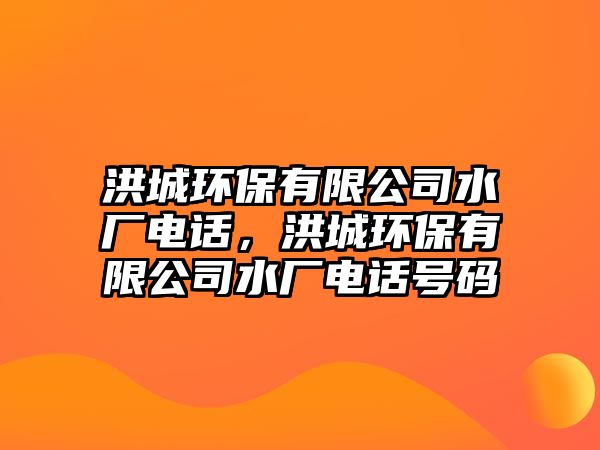 洪城环保有限公司水厂电话，洪城环保有限公司水厂电话号码